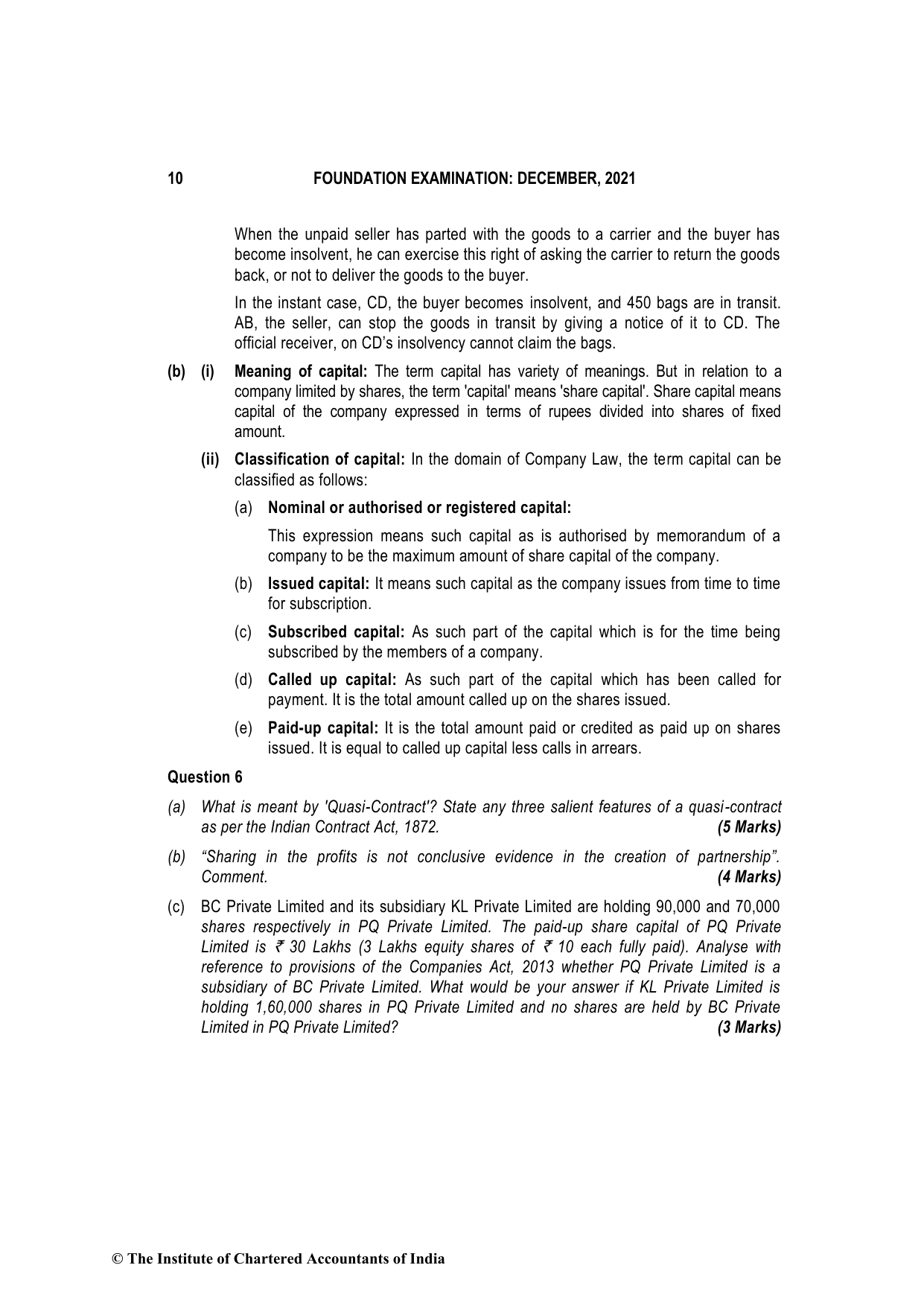 10 FOUNDATION EXAMINATION: DECEMBER, 2021

When the unpaid seller has parted with the goods to a carrier and the buyer has become insolvent, he can exercise this right of asking the carrier to return the goods back, or not to deliver the goods to the buyer.

In the instant case, CD, the buyer becomes insolvent, and 450 bags are in transit. AB, the seller, can stop the goods in transit by giving a notice of it to CD. The official receiver, on CD's insolvency cannot claim the bags.

(b) (i) Meaning of capital: The term capital has variety of meanings. But in relation to a company limited by shares, the term 'capital' means 'share capital'. Share capital means capital of the company expressed in terms of rupees divided into shares of fixed amount.

(ii) Classification of capital: In the domain of Company Law, the term capital can be classified as follows:

(a) Nominal or authorised or registered capital:

This expression means such capital as is authorised by memorandum of a company to be the maximum amount of share capital of the company.

(b) Issued capital: It means such capital as the company issues from time to time for subscription.

(c) Subscribed capital: As such part of the capital which is for the time being subscribed by the members of a company.

(d) Called up capital: As such part of the capital which has been called for payment. It is the total amount called up on the shares issued.

(e) Paid-up capital: It is the total amount paid or credited as paid up on shares issued. It is equal to called up capital less calls in arrears.

Question 6

(a) What is meant by 'Quasi-Contract'? State any three salient features of a quasi-contract as per the Indian Contract Act, 1872. (5 Marks)

(b) "Sharing in the profits is not conclusive evidence in the creation of partnership". Comment. (4 Marks)

(c) BC Private Limited and its subsidiary KL Private Limited are holding 90,000 and 70,000 shares respectively in PQ Private Limited. The paid-up share capital of PQ Private Limited is ₹ 30 Lakhs (3 Lakhs equity shares of ₹ 10 each fully paid). Analyse with reference to provisions of the Companies Act, 2013 whether PQ Private Limited is a subsidiary of BC Private Limited. What would be your answer if KL Private Limited is holding 1,60,000 shares in PQ Private Limited and no shares are held by BC Private Limited in PQ Private Limited? (3 Marks)

© The Institute of Chartered Accountants of India